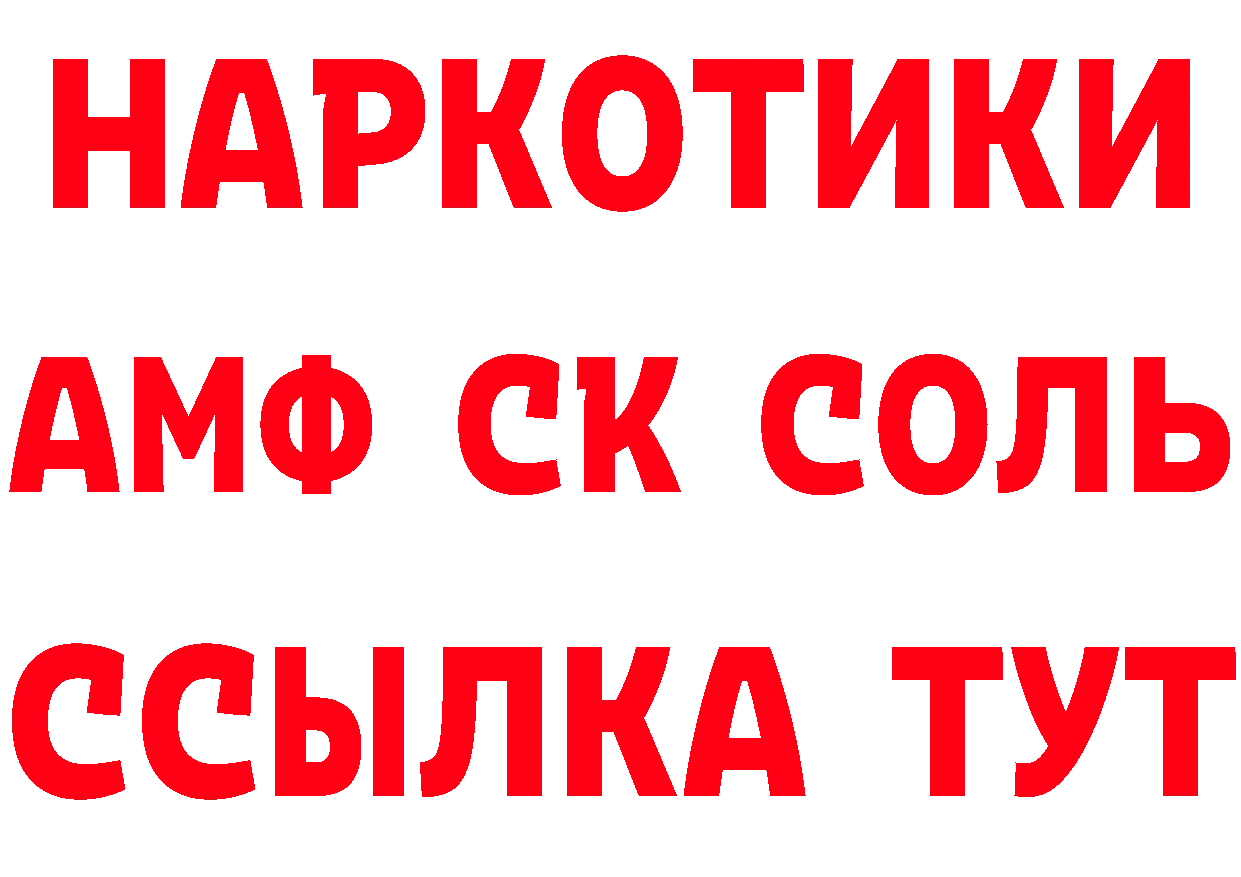 НАРКОТИКИ
АМФ СК СОЛЬ
ССЫЛКА ТУТ